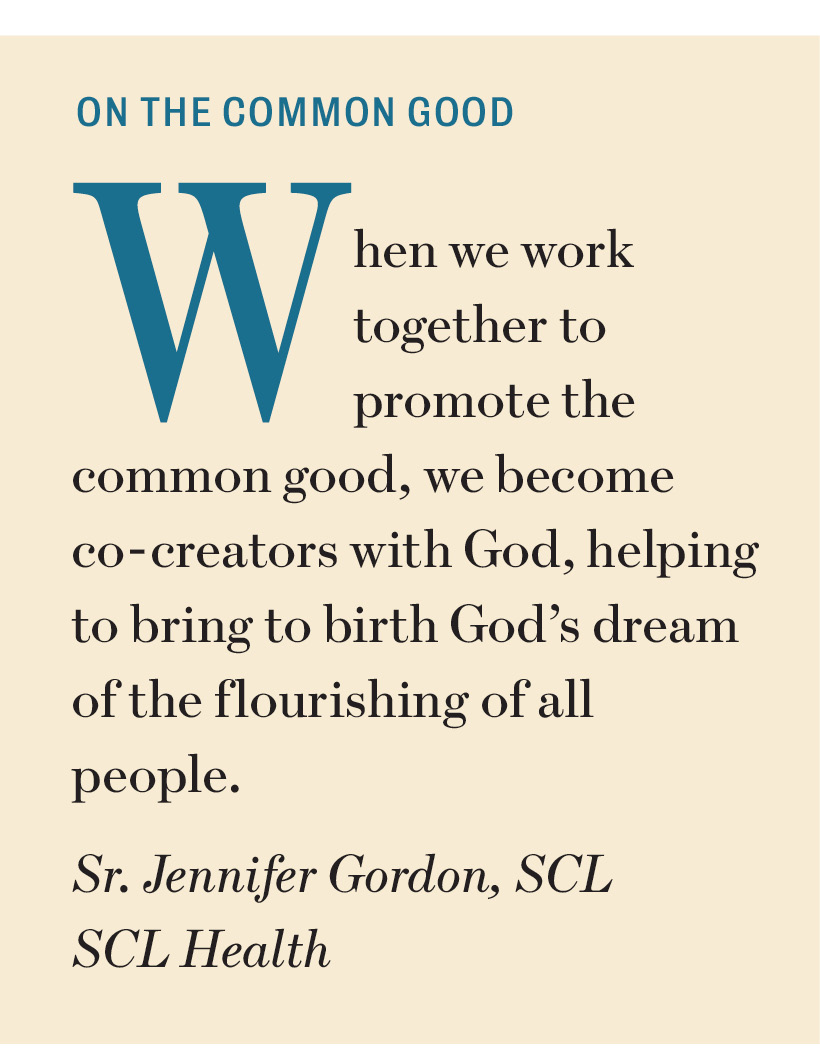 ON THE COMMON GOOD

When we work together to promote the common good, we become co-creators with God, helping to bring to birth God's dream of the flourishing of all people.

Sr. Jennifer Gordon, SCL
SCL Health